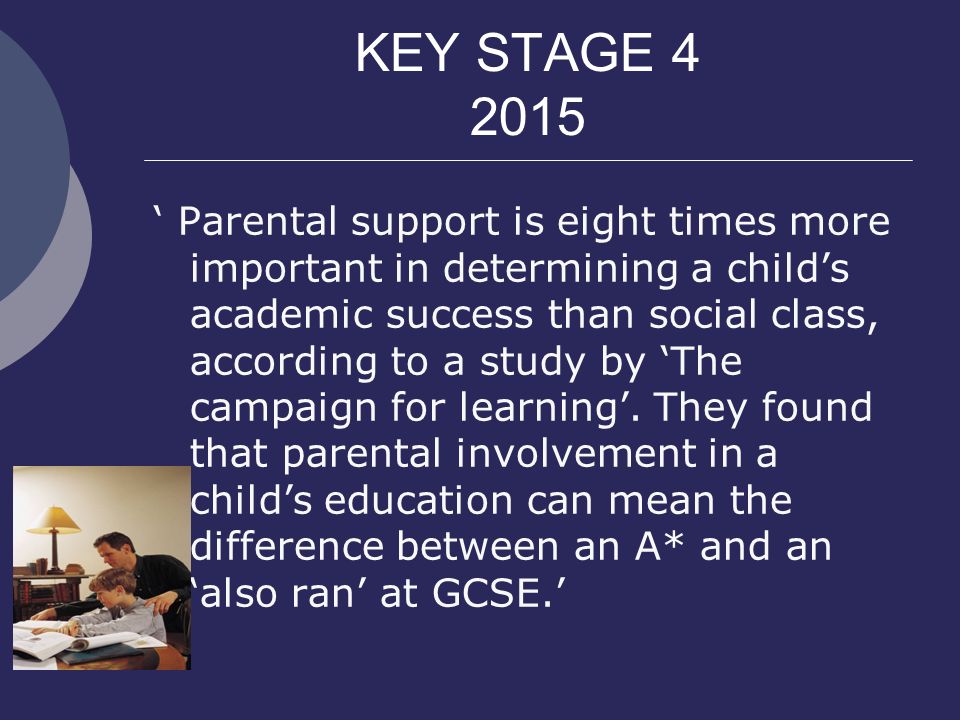 KEY STAGE 4
2015

‘ Parental support is eight times more important in determining a child’s academic success than social class, according to a study by ‘The campaign for learning’. They found that parental involvement in a child’s education can mean the difference between an A* and an ‘also ran’ at GCSE.’